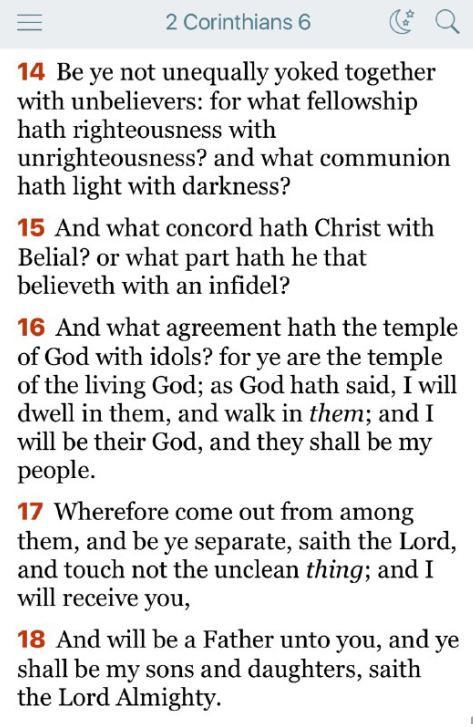 2 Corinthians 6

14 Be ye not unequally yoked together with unbelievers: for what fellowship hath righteousness with unrighteousness? and what communion hath light with darkness?

15 And what concord hath Christ with Belial? or what part hath he that believeth with an infidel?

16 And what agreement hath the temple of God with idols? for ye are the temple of the living God; as God hath said, I will dwell in them, and walk in them; and I will be their God, and they shall be my people.

17 Wherefore come out from among them, and be ye separate, saith the Lord, and touch not the unclean thing; and I will receive you,

18 And will be a Father unto you, and ye shall be my sons and daughters, saith the Lord Almighty.